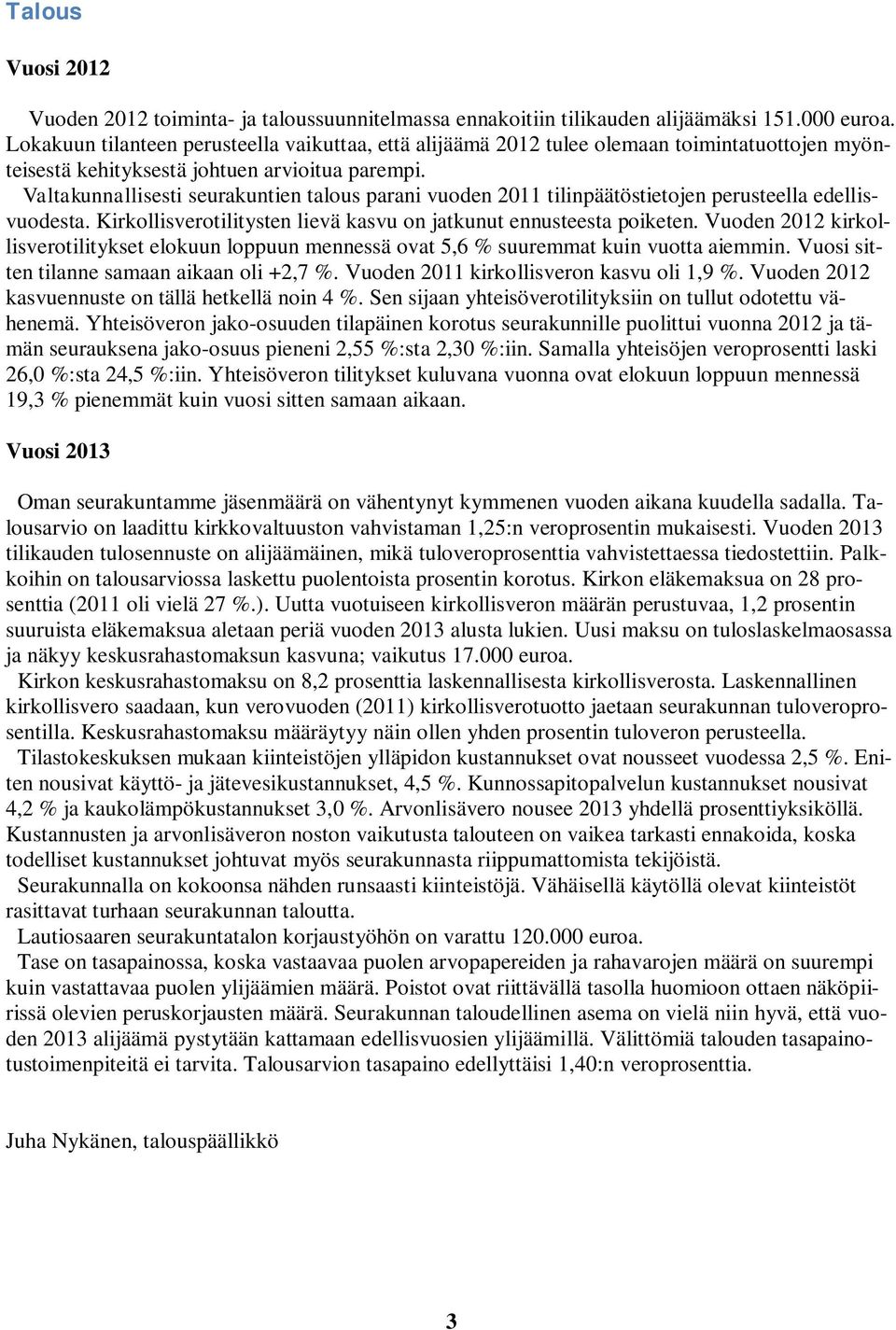 Talous

Vuosi 2012

Vuoden 2012 toiminta- ja taloussuunnitelmassa ennakoitiin tilikauden alijäämäksi 151.000 euroa. Lokakuun tilanteen perusteella vaikuttaa, että alijäämä 2012 tulee olemaan toimintatuottojen myönteisestä kehityksestä johtuen arvioitua parempi. Valtakunnallisesti seurakuntien talous parani vuoden 2011 tilinpäätöstietojen perusteella edellisvuodesta. Kirkollisverotilitysten lievä kasvu on jatkunut ennusteesta poiketen. Vuoden 2012 kirkollisverotilitykset elokuun loppuun mennessä ovat 5,6 % suuremmat kuin vuotta aiemmin. Vuosi sitten tilanne samaan aikaan oli +2,7 %. Vuoden 2011 kirkollisveron kasvu oli 1,9 %. Vuoden 2012 kasvuennuste on tällä hetkellä noin 4 %. Sen sijaan yhteisöverotilityksiin on tullut odotettu vähenemä. Yhteisöveron jako-osuuden tilapäinen korotus seurakunnille puolittui vuonna 2012 ja tämän seurauksena jako-osuus pieneni 2,55 %:sta 2,30 %:iin. Samalla yhteisöjen veroprosentti laski 26,0 %:sta 24,5 %:iin. Yhteisöveron tilitykset kuluvana vuonna ovat elokuun loppuun mennessä 19,3 % pienemmät kuin vuosi sitten samaan aikaan.

Vuosi 2013

Oman seurakuntamme jäsenmäärä on vähentynyt kymmenen vuoden aikana kuudella sadalla. Talousarvio on laadittu kirkkovaltuuston vahvistaman 1,25:n veroprosentin mukaisesti. Vuoden 2013 tilikauden tulosennuste on alijäämäinen, mikä tuloveroprosenttia vahvistettaessa tiedostettiin. Palkkoihin on talousarviossa laskettu puolentoista prosentin korotus. Kirkon eläkemaksua on 28 prosenttia (2011 oli vielä 27 %.). Uutta vuotuiseen kirkollisveron määrän perustuvaa, 1,2 prosentin suuruista eläkemaksua aletaan periä vuoden 2013 alusta lukien. Uusi maksu on tuloslaskelmaosassa ja näkyy keskusrahastomaksun kasvuna; vaikutus 17.000 euroa.
Kirkon keskusrahastomaksu on 8,2 prosenttia laskennallisesta kirkollisverosta. Laskennallinen kirkollisvero saadaan, kun verovuoden (2011) kirkollisverotuotto jaetaan seurakunnan tuloveroprosentilla. Keskusrahastomaksu määräytyy näin ollen yhden prosentin tuloveron perusteella.
Tilastokeskuksen mukaan kiinteistöjen ylläpidon kustannukset ovat nousseet vuodessa 2,5 %. Eniten nousivat käyttö- ja jätevesikustannukset, 4,5 %. Kunnossapitopalvelun kustannukset nousivat 4,2 % ja kaukolämpökustannukset 3,0 %. Arvonlisävero nousee 2013 yhdellä prosenttiyksiköllä. Kustannusten ja arvonlisäveron noston vaikutusta talouteen on vaikea tarkasti ennakoida, koska todelliset kustannukset johtuvat myös seurakunnasta riippumattomista tekijöistä.
Seurakunnalla on kokoonsa nähden runsaasti kiinteistöjä. Vähäisellä käytöllä olevat kiinteistöt rasittavat turhaan seurakunnan taloutta.
Lautiosaaren seurakuntatalon korjaustyöhön on varattu 120.000 euroa.
Tase on tasapainossa, koska vastaavaa puolen arvopapereiden ja rahavarojen määrä on suurempi kuin vastattavaa puolen ylijäämien määrä. Poistot ovat riittävällä tasolla huomioon ottaen näköpiirissä olevien peruskorjausten määrä. Seurakunnan taloudellinen asema on vielä niin hyvä, että vuoden 2013 alijäämä pystytään kattamaan edellisvuosien ylijäämillä. Välittömiä talouden tasapainotustoimenpiteitä ei tarvita. Talousarvion tasapaino edellyttäisi 1,40:n veroprosenttia.

Juha Nykänen, talouspäällikkö

3